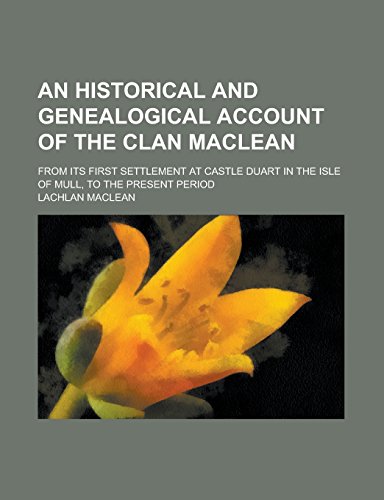 AN HISTORICAL AND GENEALOGICAL ACCOUNT OF THE CLAN MACLEAN

FROM ITS FIRST SETTLEMENT AT CASTLE DUART IN THE ISLE OF MULL, TO THE PRESENT PERIOD

LACHLAN MACLEAN